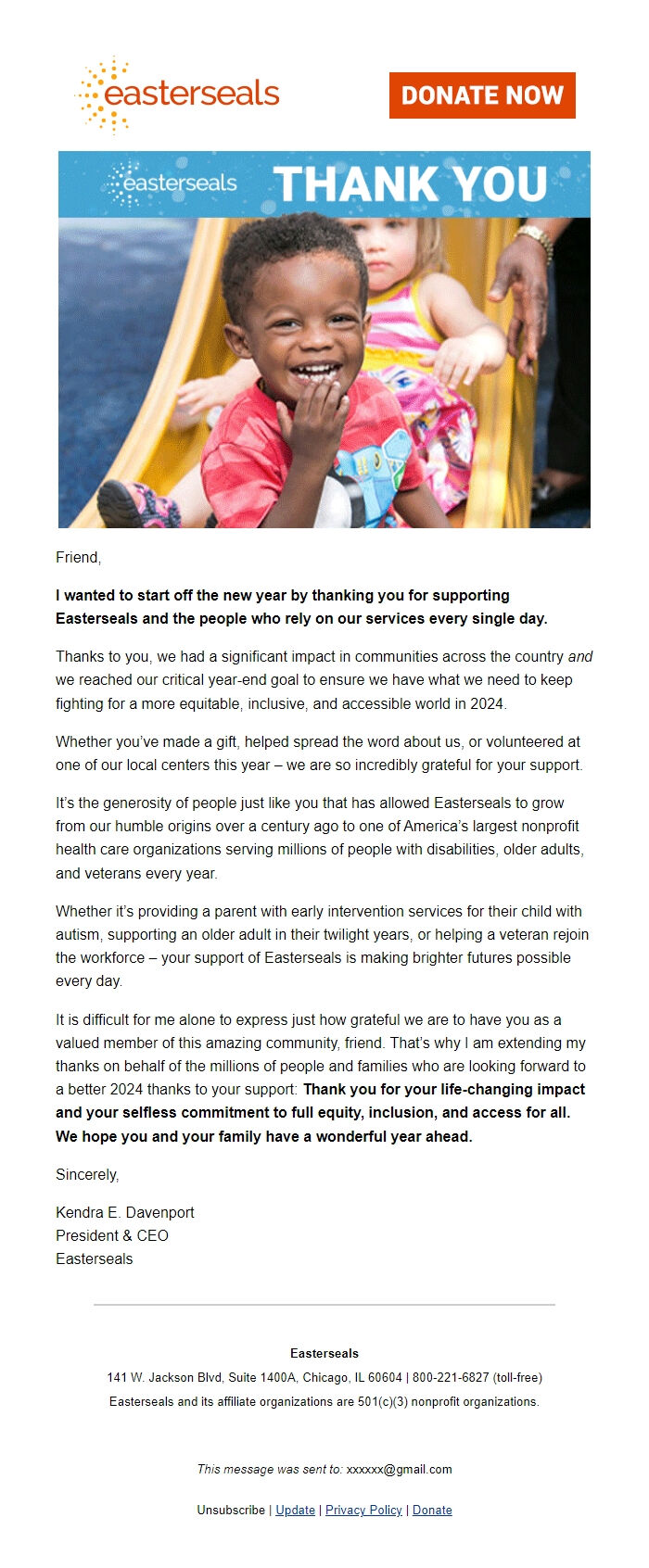 easterseals

DONATE NOW

easterseals THANK YOU

Friend,

I wanted to start off the new year by thanking you for supporting Easterseals and the people who rely on our services every single day.

Thanks to you, we had a significant impact in communities across the country and we reached our critical year-end goal to ensure we have what we need to keep fighting for a more equitable, inclusive, and accessible world in 2024.

Whether you've made a gift, helped spread the word about us, or volunteered at one of our local centers this year – we are so incredibly grateful for your support.

It's the generosity of people just like you that has allowed Easterseals to grow from our humble origins over a century ago to one of America's largest nonprofit health care organizations serving millions of people with disabilities, older adults, and veterans every year.

Whether it's providing a parent with early intervention services for their child with autism, supporting an older adult in their twilight years, or helping a veteran rejoin the workforce – your support of Easterseals is making brighter futures possible every day.

It is difficult for me alone to express just how grateful we are to have you as a valued member of this amazing community, friend. That's why I am extending my thanks on behalf of the millions of people and families who are looking forward to a better 2024 thanks to your support: Thank you for your life-changing impact and your selfless commitment to full equity, inclusion, and access for all. We hope you and your family have a wonderful year ahead.

Sincerely,

Kendra E. Davenport
President & CEO
Easterseals

Easterseals
141 W. Jackson Blvd, Suite 1400A, Chicago, IL 60604 | 800-221-6827 (toll-free)
Easterseals and its affiliate organizations are 501(c)(3) nonprofit organizations.

This message was sent to: xxxxxx@gmail.com

Unsubscribe | Update | Privacy Policy | Donate